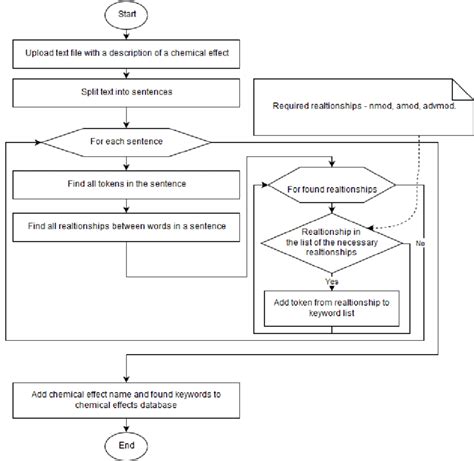 Start

Upload text file with a description of a chemical effect

Split text into sentences

Required realtionships - nmod, amod, advmod.

For each sentence

Find all tokens in the sentence

Find all realtionships between words in a sentence

For found realtionships

Realtionship in the list of the necessary realtionships

No

Yes

Add token from realtionship to keyword list

Add chemical effect name and found keywords to chemical effects database

End